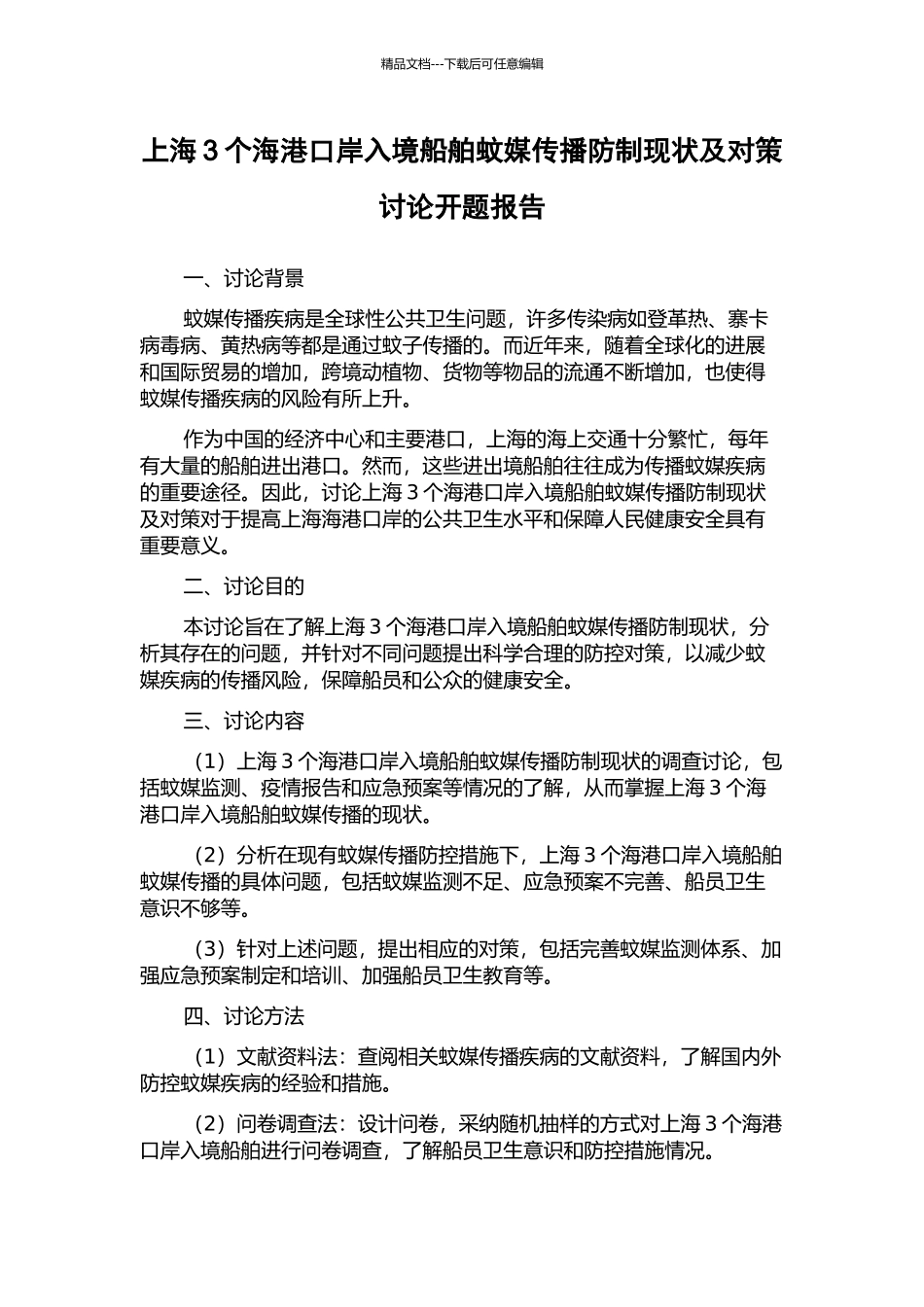 精品文档---下载后可任意编辑

上海 3 个海港口岸入境船舶蚊媒传播防制现状及对策讨论开题报告

一、讨论背景

蚊媒传播疾病是全球性公共卫生问题，许多传染病如登革热、寨卡病毒病、黄热病等都是通过蚊子传播的。而近年来，随着全球化的进展和国际贸易的增加，跨境动植物、货物等物品的流通不断增加，也使得蚊媒传播疾病的风险有所上升。

作为中国的经济中心和主要港口，上海的海上交通十分繁忙，每年有大量的船舶进出港口。然而，这些进出境船舶往往成为传播蚊媒疾病的重要途径。因此，讨论上海 3 个海港口岸入境船舶蚊媒传播防制现状及对策对于提高上海海港口岸的公共卫生水平和保障人民健康安全具有重要意义。

二、讨论目的

本讨论旨在了解上海 3 个海港口岸入境船舶蚊媒传播防制现状，分析其存在的问题，并针对不同问题提出科学合理的防控对策，以减少蚊媒疾病的传播风险，保障船员和公众的健康安全。

三、讨论内容

（1）上海 3 个海港口岸入境船舶蚊媒传播防制现状的调查讨论，包括蚊媒监测、疫情报告和应急预案等情况的了解，从而掌握上海 3 个海港口岸入境船舶蚊媒传播的现状。

（2）分析在现有蚊媒传播防控措施下，上海 3 个海港口岸入境船舶蚊媒传播的具体问题，包括蚊媒监测不足、应急预案不完善、船员卫生意识不够等。

（3）针对上述问题，提出相应的对策，包括完善蚊媒监测体系、加强应急预案制定和培训、加强船员卫生教育等。

四、讨论方法

（1）文献资料法：查阅相关蚊媒传播疾病的文献资料，了解国内外防控蚊媒疾病的经验和措施。

（2）问卷调查法：设计问卷，采纳随机抽样的方式对上海 3 个海港口岸入境船舶进行问卷调查，了解船员卫生意识和防控措施情况。